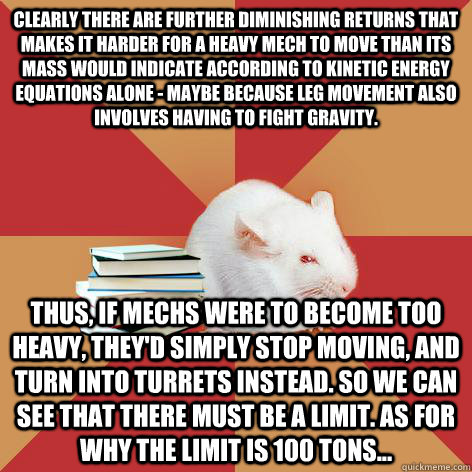 CLEARLY THERE ARE FURTHER DIMINISHING RETURNS THAT MAKES IT HARDER FOR A HEAVY MECH TO MOVE THAN ITS MASS WOULD INDICATE ACCORDING TO KINETIC ENERGY EQUATIONS ALONE - MAYBE BECAUSE LEG MOVEMENT ALSO INVOLVES HAVING TO FIGHT GRAVITY.

THUS, IF MECHS WERE TO BECOME TOO HEAVY, THEY'D SIMPLY STOP MOVING, AND TURN INTO TURRETS INSTEAD. SO WE CAN SEE THAT THERE MUST BE A LIMIT. AS FOR WHY THE LIMIT IS 100 TONS...

quickmeme.com